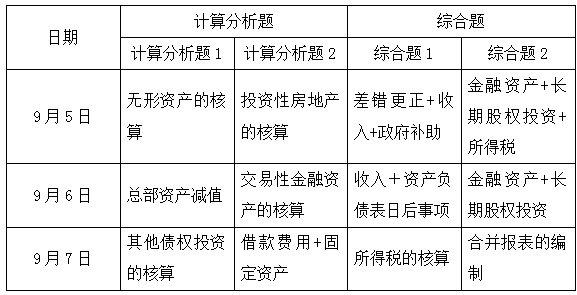 | 日期 | 计算分析题 | | 综合题 | |
|---|---|---|---|---|
| | 计算分析题 1 | 计算分析题 2 | 综合题 1 | 综合题 2 |
| 9月5日 | 无形资产的核算 | 投资性房地产的核算 | 差错更正+收入+政府补助 | 金融资产+长期股权投资+所得税 |
| 9月6日 | 总部资产减值 | 交易性金融资产的核算 | 收入＋资产负债表日后事项 | 金融资产+长期股权投资 |
| 9月7日 | 其他债权投资的核算 | 借款费用+固定资产 | 所得税的核算 | 合并报表的编制 |